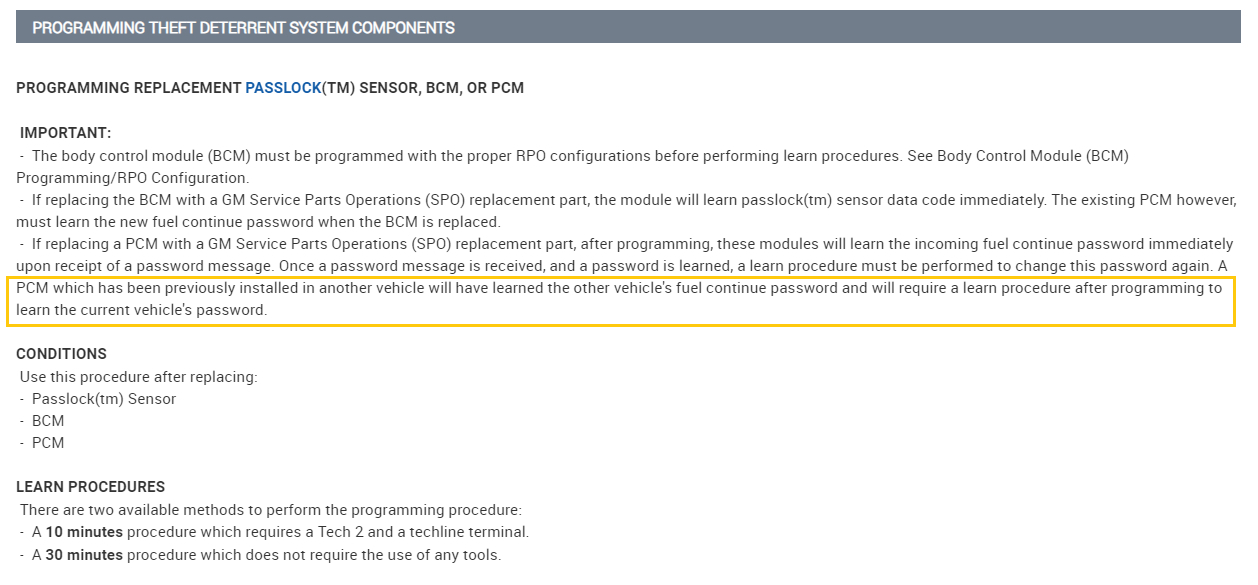 PROGRAMMING THEFT DETERRENT SYSTEM COMPONENTS

PROGRAMMING REPLACEMENT PASSLOCK(TM) SENSOR, BCM, OR PCM

IMPORTANT:
- The body control module (BCM) must be programmed with the proper RPO configurations before performing learn procedures. See Body Control Module (BCM) Programming/RPO Configuration.
- If replacing the BCM with a GM Service Parts Operations (SPO) replacement part, the module will learn passlock(tm) sensor data code immediately. The existing PCM however, must learn the new fuel continue password when the BCM is replaced.
- If replacing a PCM with a GM Service Parts Operations (SPO) replacement part, after programming, these modules will learn the incoming fuel continue password immediately upon receipt of a password message. Once a password message is received, and a password is learned, a learn procedure must be performed to change this password again. A PCM which has been previously installed in another vehicle will have learned the other vehicle's fuel continue password and will require a learn procedure after programming to learn the current vehicle's password.

CONDITIONS
Use this procedure after replacing:
- Passlock(tm) Sensor
- BCM
- PCM

LEARN PROCEDURES
There are two available methods to perform the programming procedure:
- A 10 minutes procedure which requires a Tech 2 and a techline terminal.
- A 30 minutes procedure which does not require the use of any tools.